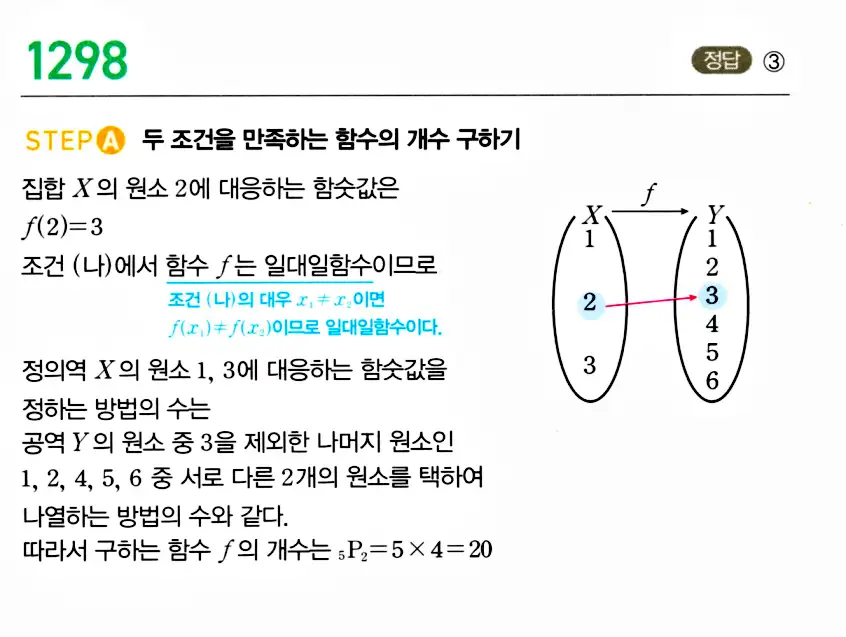 1298

정답 ③

STEP A 두 조건을 만족하는 함수의 개수 구하기

집합 $X$의 원소 2에 대응하는 함숫값은
$f(2)=3$
조건 (나)에서 함수 $f$는 일대일함수이므로

조건 (나)의 대우 $x_1 \neq x_2$이면
$f(x_1) \neq f(x_2)$이므로 일대일함수이다.

정의역 $X$의 원소 1, 3에 대응하는 함숫값을
정하는 방법의 수는
공역 $Y$의 원소 중 3을 제외한 나머지 원소인
1, 2, 4, 5, 6 중 서로 다른 2개의 원소를 택하여
나열하는 방법의 수와 같다.
따라서 구하는 함수 $f$의 개수는 ${}_5P_2=5\times4=20$

$f$
$X$
1
2
3
$Y$
1
2
3
4
5
6